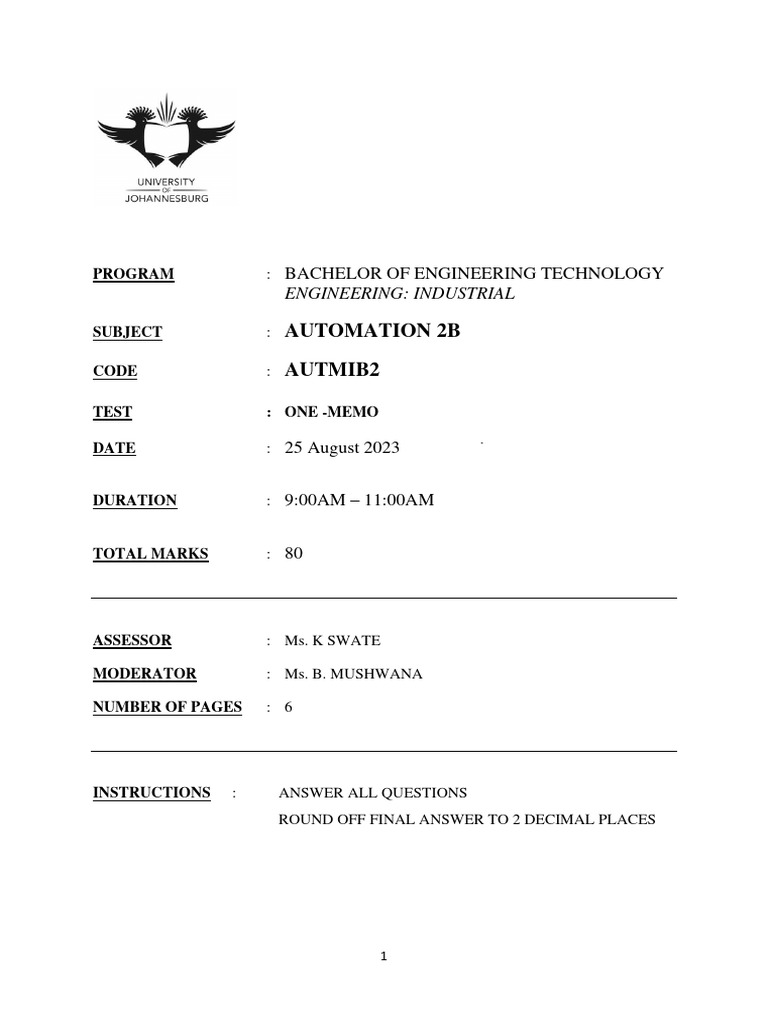 UNIVERSITY OF JOHANNESBURG

PROGRAM : BACHELOR OF ENGINEERING TECHNOLOGY
ENGINEERING: INDUSTRIAL

SUBJECT : AUTOMATION 2B

CODE : AUTMIB2

TEST : ONE -MEMO

DATE : 25 August 2023

DURATION : 9:00AM – 11:00AM

TOTAL MARKS : 80

ASSESSOR : Ms. K SWATE

MODERATOR : Ms. B. MUSHWANA

NUMBER OF PAGES : 6

INSTRUCTIONS : ANSWER ALL QUESTIONS
ROUND OFF FINAL ANSWER TO 2 DECIMAL PLACES

1